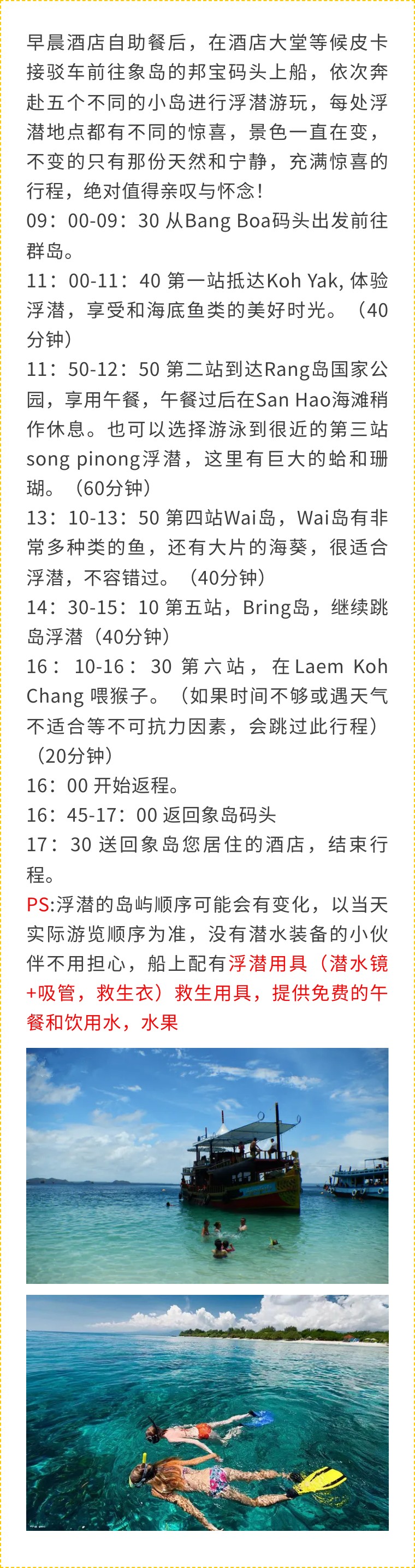 早晨酒店自助餐后，在酒店大堂等候皮卡接驳车前往象岛的邦宝码头上船，依次奔赴五个不同的小岛进行浮潜游玩，每处浮潜地点都有不同的惊喜，景色一直在变，不变的只有那份天然和宁静，充满惊喜的行程，绝对值得亲叹与怀念!

09：00-09：30 从Bang Boa码头出发前往群岛。

11：00-11：40 第一站抵达Koh Yak, 体验浮潜，享受和海底鱼类的美好时光。（40分钟）

11：50-12：50 第二站到达Rang岛国家公园，享用午餐，午餐过后在San Hao海滩稍作休息。也可以选择游泳到很近的第三站song pinong浮潜，这里有巨大的蛤和珊瑚。（60分钟）

13：10-13：50 第四站Wai岛，Wai岛有非常多种类的鱼，还有大片的海葵，很适合浮潜，不容错过。（40分钟）

14：30-15：10 第五站，Bring岛，继续跳岛浮潜（40分钟）

16：10-16：30 第六站，在Laem Koh Chang 喂猴子。（如果时间不够或遇天气不适合等不可抗力因素，会跳过此行程）（20分钟）

16：00 开始返程。

16：45-17：00 返回象岛码头

17：30 送回象岛您居住的酒店，结束行程。

PS:浮潜的岛屿顺序可能会有变化，以当天实际游览顺序为准，没有潜水装备的小伙伴不用担心，船上配有浮潜用具（潜水镜+吸管，救生衣）救生用具，提供免费的午餐和饮用水，水果